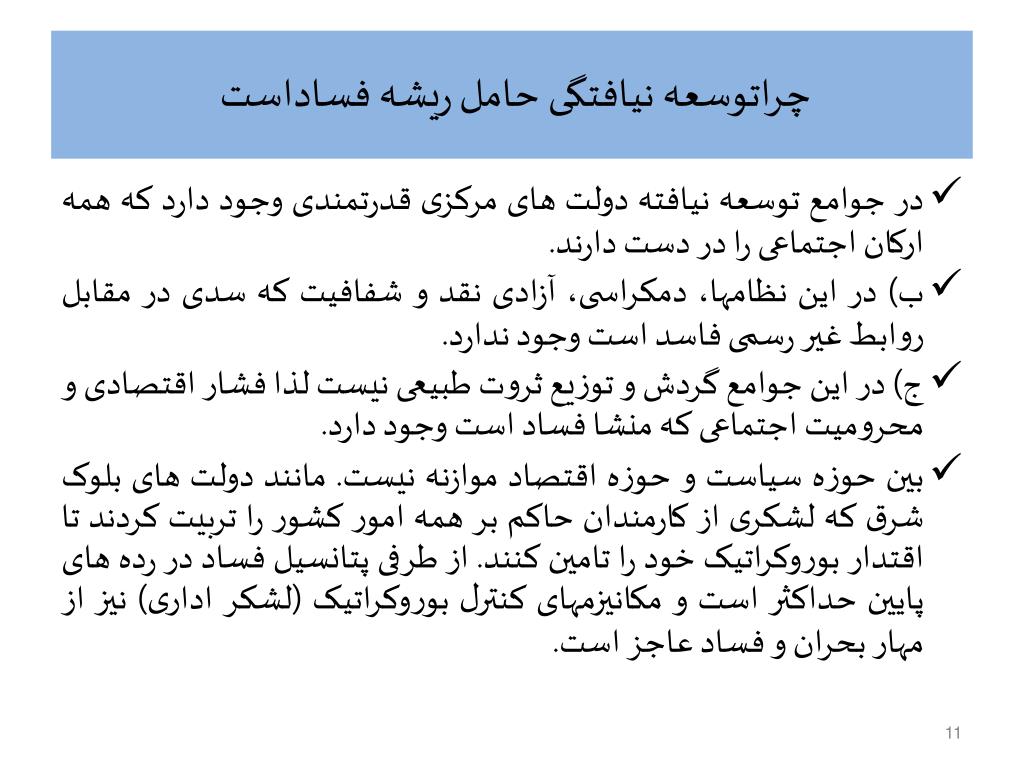 چراتوسعه نیافتگی حامل ریشه فساداست

✓ در جوامع توسعه نیافته دولت های مرکزی قدرتمندی وجود دارد که همه ارکان اجتماعی را در دست دارند.

✓ ب) در این نظامها، دمکراسی، آزادی نقد و شفافیت که سدی در مقابل روابط غیر رسمی فاسد است وجود ندارد.

✓ ج) در این جوامع گردش و توزیع ثروت طبیعی نیست لذا فشار اقتصادی و محرومیت اجتماعی که منشا فساد است وجود دارد.

✓ بین حوزه سیاست و حوزه اقتصاد موازنه نیست. مانند دولت های بلوک شرق که لشکری از کارمندان حاکم بر همه امور کشور را تربیت کردند تا اقتدار بوروکراتیک خود را تامین کنند. از طرفی پتانسیل فساد در رده های پایین حداکثر است و مکانیزمهای کنترل بوروکراتیک (لشکر اداری) نیز از مهار بحران و فساد عاجز است.

11